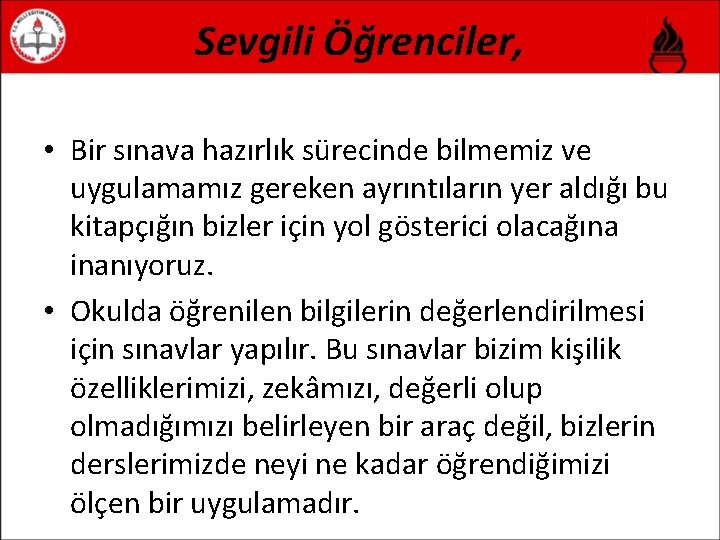 Sevgili Öğrenciler,

• Bir sınava hazırlık sürecinde bilmemiz ve uygulamamız gereken ayrıntıların yer aldığı bu kitapçığın bizler için yol gösterici olacağına inanıyoruz.

• Okulda öğrenilen bilgilerin değerlendirilmesi için sınavlar yapılır. Bu sınavlar bizim kişilik özelliklerimizi, zekâmızı, değerli olup olmadığımızı belirleyen bir araç değil, bizlerin derslerimizde neyi ne kadar öğrendiğimizi ölçen bir uygulamadır.